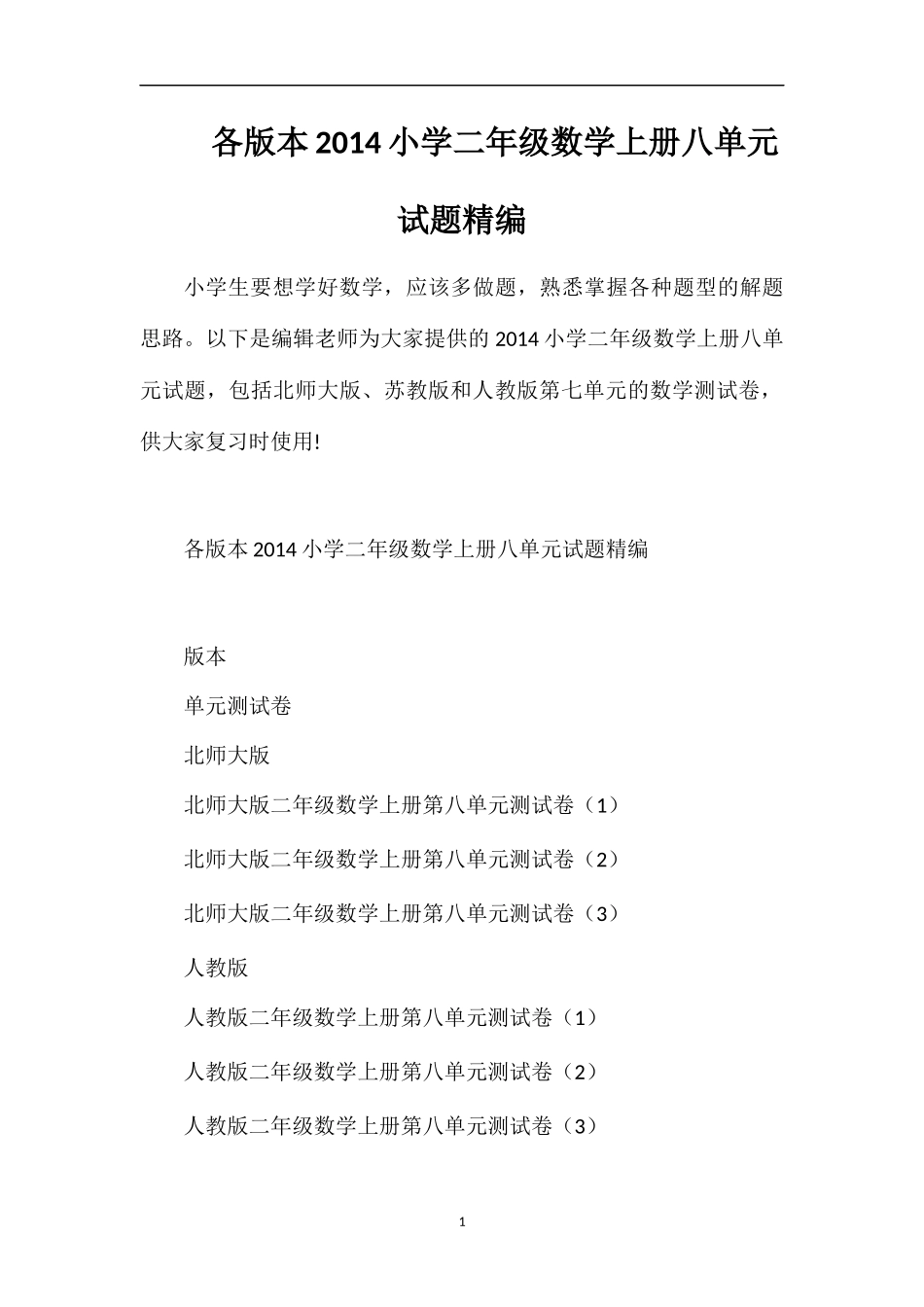 各版本2014小学二年级数学上册八单元试题精编

小学生要想学好数学，应该多做题，熟悉掌握各种题型的解题思路。以下是编辑老师为大家提供的2014小学二年级数学上册八单元试题，包括北师大版、苏教版和人教版第七单元的数学测试卷，供大家复习时使用!

各版本2014小学二年级数学上册八单元试题精编

版本

单元测试卷

北师大版

北师大版二年级数学上册第八单元测试卷（1）

北师大版二年级数学上册第八单元测试卷（2）

北师大版二年级数学上册第八单元测试卷（3）

人教版

人教版二年级数学上册第八单元测试卷（1）

人教版二年级数学上册第八单元测试卷（2）

人教版二年级数学上册第八单元测试卷（3）

1